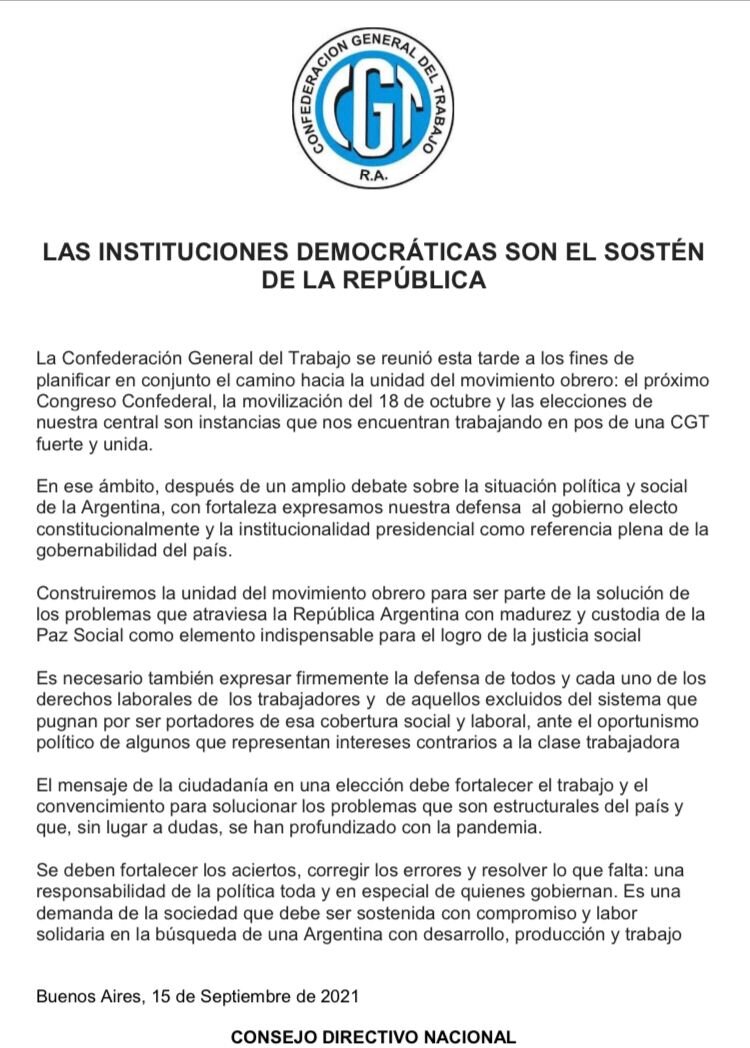 CONFEDERACION GENERAL DEL TRABAJO
CGT
R.A.

LAS INSTITUCIONES DEMOCRÁTICAS SON EL SOSTÉN DE LA REPÚBLICA

La Confederación General del Trabajo se reunió esta tarde a los fines de planificar en conjunto el camino hacia la unidad del movimiento obrero: el próximo Congreso Confederal, la movilización del 18 de octubre y las elecciones de nuestra central son instancias que nos encuentran trabajando en pos de una CGT fuerte y unida.

En ese ámbito, después de un amplio debate sobre la situación política y social de la Argentina, con fortaleza expresamos nuestra defensa al gobierno electo constitucionalmente y la institucionalidad presidencial como referencia plena de la gobernabilidad del país.

Construiremos la unidad del movimiento obrero para ser parte de la solución de los problemas que atraviesa la República Argentina con madurez y custodia de la Paz Social como elemento indispensable para el logro de la justicia social

Es necesario también expresar firmemente la defensa de todos y cada uno de los derechos laborales de los trabajadores y de aquellos excluidos del sistema que pugnan por ser portadores de esa cobertura social y laboral, ante el oportunismo político de algunos que representan intereses contrarios a la clase trabajadora

El mensaje de la ciudadanía en una elección debe fortalecer el trabajo y el convencimiento para solucionar los problemas que son estructurales del país y que, sin lugar a dudas, se han profundizado con la pandemia.

Se deben fortalecer los aciertos, corregir los errores y resolver lo que falta: una responsabilidad de la política toda y en especial de quienes gobiernan. Es una demanda de la sociedad que debe ser sostenida con compromiso y labor solidaria en la búsqueda de una Argentina con desarrollo, producción y trabajo

Buenos Aires, 15 de Septiembre de 2021

CONSEJO DIRECTIVO NACIONAL